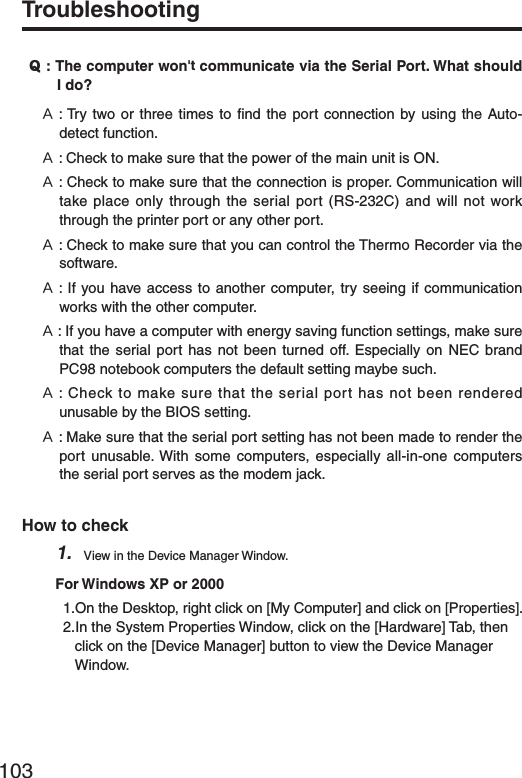 Troubleshooting

Q : The computer won't communicate via the Serial Port. What should I do?

A : Try two or three times to find the port connection by using the Auto-detect function.

A : Check to make sure that the power of the main unit is ON.

A : Check to make sure that the connection is proper. Communication will take place only through the serial port (RS-232C) and will not work through the printer port or any other port.

A : Check to make sure that you can control the Thermo Recorder via the software.

A : If you have access to another computer, try seeing if communication works with the other computer.

A : If you have a computer with energy saving function settings, make sure that the serial port has not been turned off. Especially on NEC brand PC98 notebook computers the default setting maybe such.

A : Check to make sure that the serial port has not been rendered unusable by the BIOS setting.

A : Make sure that the serial port setting has not been made to render the port unusable. With some computers, especially all-in-one computers the serial port serves as the modem jack.

How to check

1. View in the Device Manager Window.

For Windows XP or 2000

1.On the Desktop, right click on [My Computer] and click on [Properties].
2.In the System Properties Window, click on the [Hardware] Tab, then click on the [Device Manager] button to view the Device Manager Window.

103